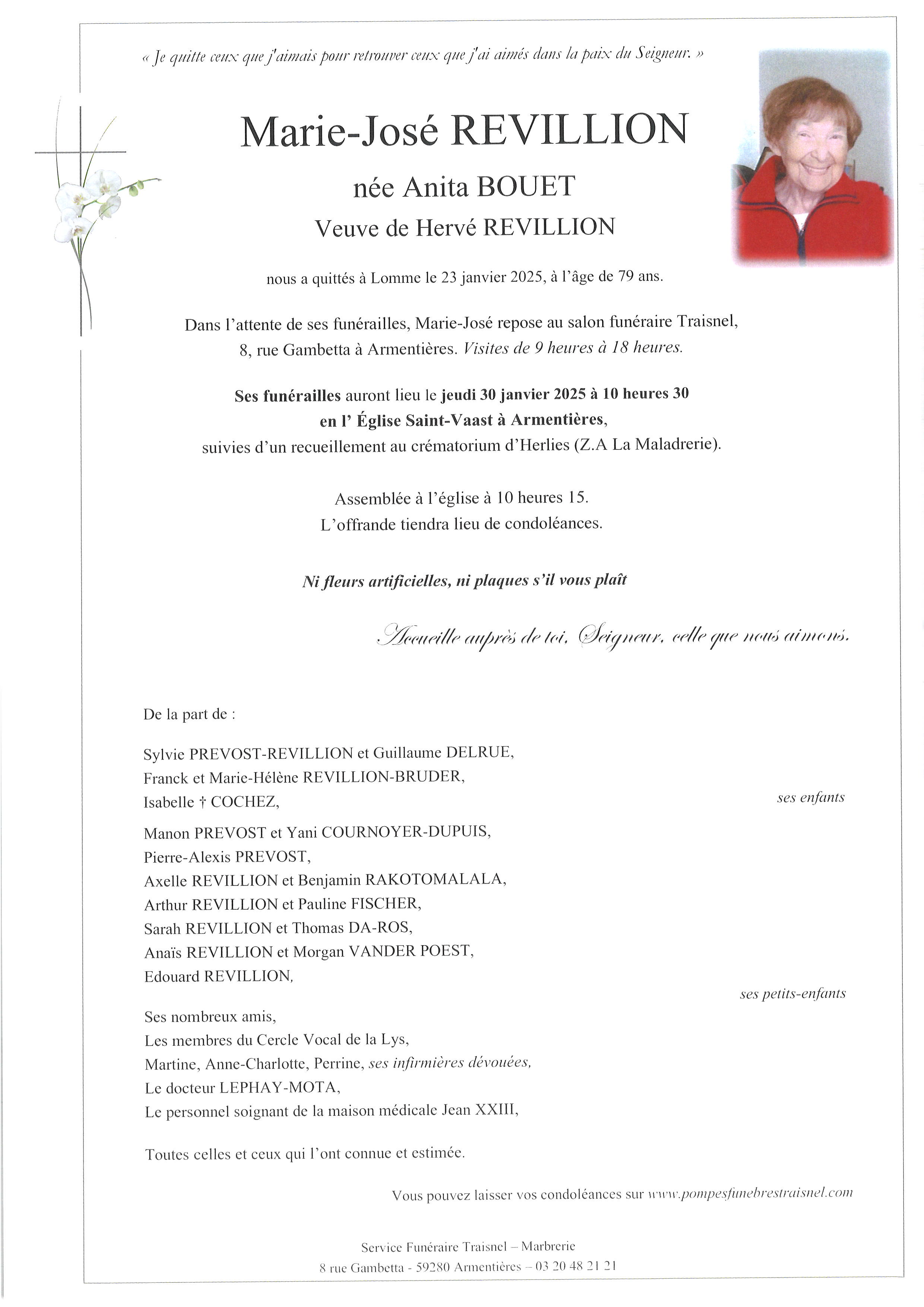 « Je quitte ceux que j'aimais pour retrouver ceux que j'ai aimés dans la paix du Seigneur. »

Marie-José REVILLION

née Anita BOUET

Veuve de Hervé REVILLION

nous a quittés à Lomme le 23 janvier 2025, à l'âge de 79 ans.

Dans l'attente de ses funérailles, Marie-José repose au salon funéraire Traisnel, 8, rue Gambetta à Armentières. Visites de 9 heures à 18 heures.

Ses funérailles auront lieu le jeudi 30 janvier 2025 à 10 heures 30 en l' Église Saint-Vaast à Armentières, suivies d'un recueillement au crématorium d'Herlies (Z.A La Maladrerie).

Assemblée à l'église à 10 heures 15.
L'offrande tiendra lieu de condoléances.

Ni fleurs artificielles, ni plaques s'il vous plaît

Accueille auprès de toi, Seigneur, celle que nous aimons.

De la part de :

Sylvie PREVOST-REVILLION et Guillaume DELRUE,
Franck et Marie-Hélène REVILLION-BRUDER,
Isabelle † COCHEZ,
ses enfants

Manon PREVOST et Yani COURNOYER-DUPUIS,
Pierre-Alexis PREVOST,
Axelle REVILLION et Benjamin RAKOTOMALALA,
Arthur REVILLION et Pauline FISCHER,
Sarah REVILLION et Thomas DA-ROS,
Anaïs REVILLION et Morgan VANDER POEST,
Edouard REVILLION,
ses petits-enfants

Ses nombreux amis,
Les membres du Cercle Vocal de la Lys,
Martine, Anne-Charlotte, Perrine, ses infirmières dévouées,
Le docteur LEPHAY-MOTA,
Le personnel soignant de la maison médicale Jean XXIII,

Toutes celles et ceux qui l'ont connue et estimée.

Vous pouvez laisser vos condoléances sur www.pompesfunebrestraisnel.com

Service Funéraire Traisnel – Marbrerie
8 rue Gambetta - 59280 Armentières – 03 20 48 21 21